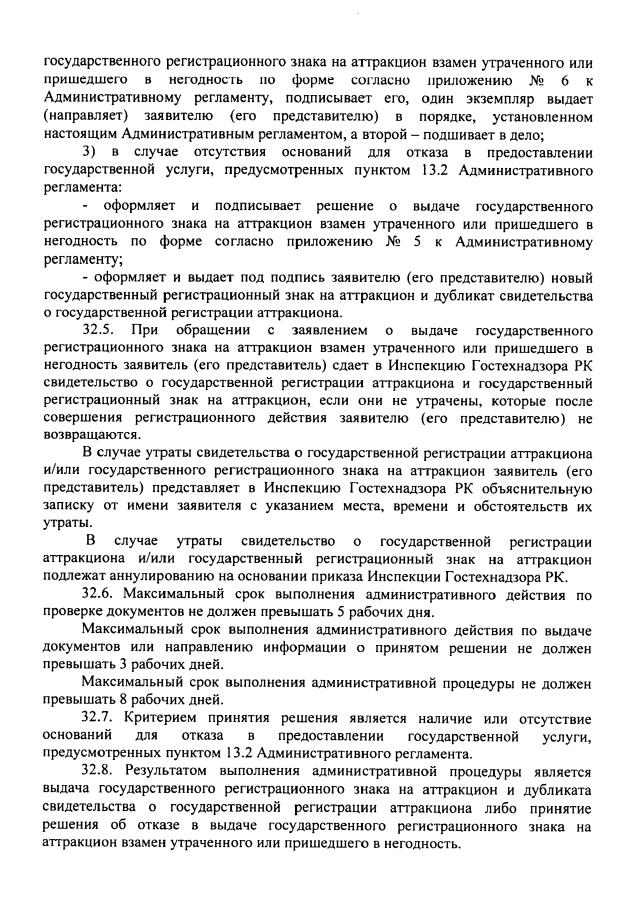 государственного регистрационного знака на аттракцион взамен утраченного или пришедшего в негодность по форме согласно приложению № 6 к Административному регламенту, подписывает его, один экземпляр выдает (направляет) заявителю (его представителю) в порядке, установленном настоящим Административным регламентом, а второй – подшивает в дело;

3) в случае отсутствия оснований для отказа в предоставлении государственной услуги, предусмотренных пунктом 13.2 Административного регламента:

- оформляет и подписывает решение о выдаче государственного регистрационного знака на аттракцион взамен утраченного или пришедшего в негодность по форме согласно приложению № 5 к Административному регламенту;

- оформляет и выдает под подпись заявителю (его представителю) новый государственный регистрационный знак на аттракцион и дубликат свидетельства о государственной регистрации аттракциона.

32.5. При обращении с заявлением о выдаче государственного регистрационного знака на аттракцион взамен утраченного или пришедшего в негодность заявитель (его представитель) сдает в Инспекцию Гостехнадзора РК свидетельство о государственной регистрации аттракциона и государственный регистрационный знак на аттракцион, если они не утрачены, которые после совершения регистрационного действия заявителю (его представителю) не возвращаются.

В случае утраты свидетельства о государственной регистрации аттракциона и/или государственного регистрационного знака на аттракцион заявитель (его представитель) представляет в Инспекцию Гостехнадзора РК объяснительную записку от имени заявителя с указанием места, времени и обстоятельств их утраты.

В случае утраты свидетельство о государственной регистрации аттракциона и/или государственный регистрационный знак на аттракцион подлежат аннулированию на основании приказа Инспекции Гостехнадзора РК.

32.6. Максимальный срок выполнения административного действия по проверке документов не должен превышать 5 рабочих дня.

Максимальный срок выполнения административного действия по выдаче документов или направлению информации о принятом решении не должен превышать 3 рабочих дней.

Максимальный срок выполнения административной процедуры не должен превышать 8 рабочих дней.

32.7. Критерием принятия решения является наличие или отсутствие оснований для отказа в предоставлении государственной услуги, предусмотренных пунктом 13.2 Административного регламента.

32.8. Результатом выполнения административной процедуры является выдача государственного регистрационного знака на аттракцион и дубликата свидетельства о государственной регистрации аттракциона либо принятие решения об отказе в выдаче государственного регистрационного знака на аттракцион взамен утраченного или пришедшего в негодность.